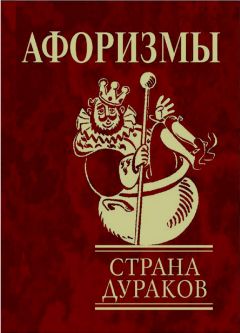 АФОРИЗМЫ

СТРАНА
ДУРАКОВ